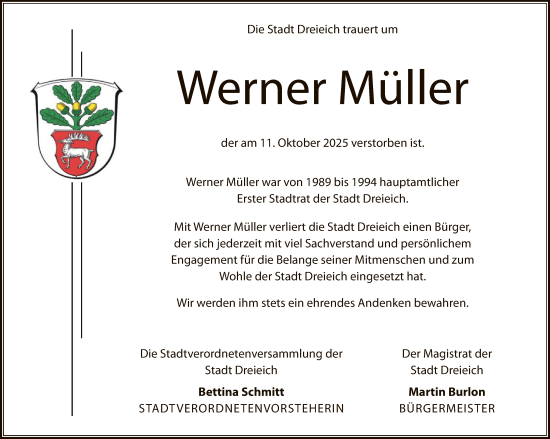 Die Stadt Dreieich trauert um

Werner Müller

der am 11. Oktober 2025 verstorben ist.

Werner Müller war von 1989 bis 1994 hauptamtlicher Erster Stadtrat der Stadt Dreieich.

Mit Werner Müller verliert die Stadt Dreieich einen Bürger, der sich jederzeit mit viel Sachverstand und persönlichem Engagement für die Belange seiner Mitmenschen und zum Wohle der Stadt Dreieich eingesetzt hat.

Wir werden ihm stets ein ehrendes Andenken bewahren.

Die Stadtverordnetenversammlung der Stadt Dreieich

Bettina Schmitt
STADTVERORDNETENVORSTEHERIN

Der Magistrat der Stadt Dreieich

Martin Burlon
BÜRGERMEISTER